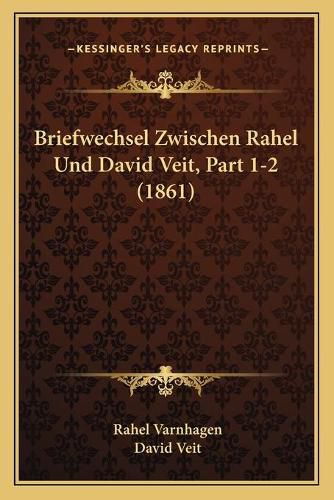 —KESSINGER'S LEGACY REPRINTS—

Briefwechsel Zwischen Rahel Und David Veit, Part 1-2 (1861)

Rahel Varnhagen
David Veit